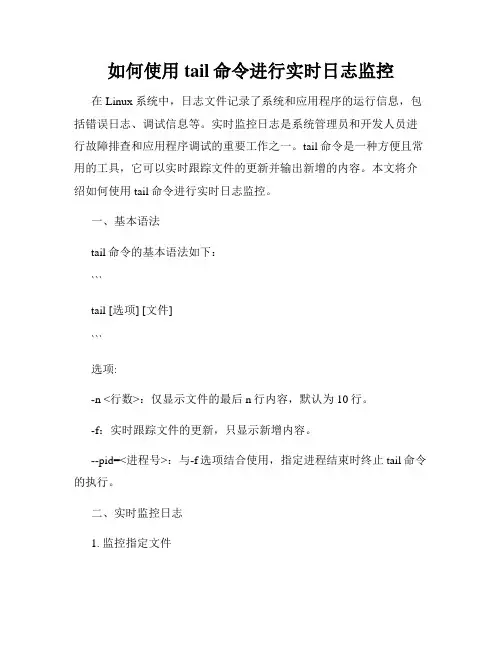 如何使用 tail 命令进行实时日志监控

在 Linux 系统中，日志文件记录了系统和应用程序的运行信息，包括错误日志、调试信息等。实时监控日志是系统管理员和开发人员进行故障排查和应用程序调试的重要工作之一。tail 命令是一种方便且常用的工具，它可以实时跟踪文件的更新并输出新增的内容。本文将介绍如何使用 tail 命令进行实时日志监控。

一、基本语法

tail 命令的基本语法如下：

```

tail [选项] [文件]

```

选项:

-n <行数>：仅显示文件的最后 n 行内容，默认为 10 行。

-f：实时跟踪文件的更新，只显示新增内容。

--pid=<进程号>：与-f 选项结合使用，指定进程结束时终止 tail 命令的执行。

二、实时监控日志

1. 监控指定文件